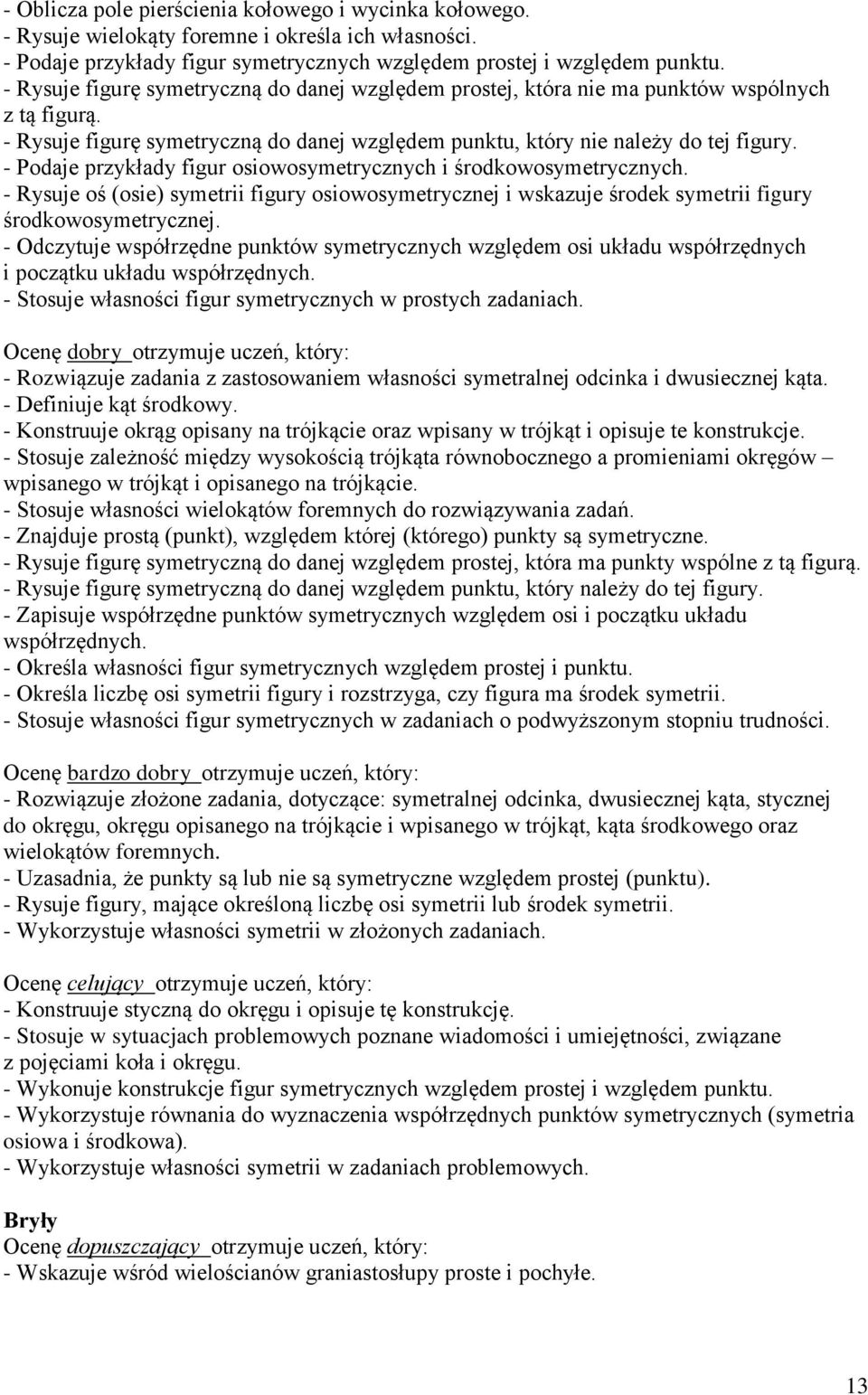 - Oblicza pole pierścienia kołowego i wycinka kołowego.
- Rysuje wielokąty foremne i określa ich własności.
- Podaje przykłady figur symetrycznych względem prostej i względem punktu.
- Rysuje figurę symetryczną do danej względem prostej, która nie ma punktów wspólnych z tą figurą.
- Rysuje figurę symetryczną do danej względem punktu, który nie należy do tej figury.
- Podaje przykłady figur osiowosymetrycznych i środkowosymetrycznych.
- Rysuje oś (osie) symetrii figury osiowosymetrycznej i wskazuje środek symetrii figury środkowosymetrycznej.
- Odczytuje współrzędne punktów symetrycznych względem osi układu współrzędnych i początku układu współrzędnych.
- Stosuje własności figur symetrycznych w prostych zadaniach.

Ocenę dobry otrzymuje uczeń, który:
- Rozwiązuje zadania z zastosowaniem własności symetralnej odcinka i dwusiecznej kąta.
- Definiuje kąt środkowy.
- Konstruuje okrąg opisany na trójkącie oraz wpisany w trójkąt i opisuje te konstrukcje.
- Stosuje zależność między wysokością trójkąta równobocznego a promieniami okręgów – wpisanego w trójkąt i opisanego na trójkącie.
- Stosuje własności wielokątów foremnych do rozwiązywania zadań.
- Znajduje prostą (punkt), względem której (którego) punkty są symetryczne.
- Rysuje figurę symetryczną do danej względem prostej, która ma punkty wspólne z tą figurą.
- Rysuje figurę symetryczną do danej względem punktu, który należy do tej figury.
- Zapisuje współrzędne punktów symetrycznych względem osi i początku układu współrzędnych.
- Określa własności figur symetrycznych względem prostej i punktu.
- Określa liczbę osi symetrii figury i rozstrzyga, czy figura ma środek symetrii.
- Stosuje własności figur symetrycznych w zadaniach o podwyższonym stopniu trudności.

Ocenę bardzo dobry otrzymuje uczeń, który:
- Rozwiązuje złożone zadania, dotyczące: symetralnej odcinka, dwusiecznej kąta, stycznej do okręgu, okręgu opisanego na trójkącie i wpisanego w trójkąt, kąta środkowego oraz wielokątów foremnych.
- Uzasadnia, że punkty są lub nie są symetryczne względem prostej (punktu).
- Rysuje figury, mające określoną liczbę osi symetrii lub środek symetrii.
- Wykorzystuje własności symetrii w złożonych zadaniach.

Ocenę celujący otrzymuje uczeń, który:
- Konstruuje styczną do okręgu i opisuje tę konstrukcję.
- Stosuje w sytuacjach problemowych poznane wiadomości i umiejętności, związane z pojęciami koła i okręgu.
- Wykonuje konstrukcje figur symetrycznych względem prostej i względem punktu.
- Wykorzystuje równania do wyznaczenia współrzędnych punktów symetrycznych (symetria osiowa i środkowa).
- Wykorzystuje własności symetrii w zadaniach problemowych.

Bryły
Ocenę dopuszczający otrzymuje uczeń, który:
- Wskazuje wśród wielościanów graniastosłupy proste i pochyłe.

13